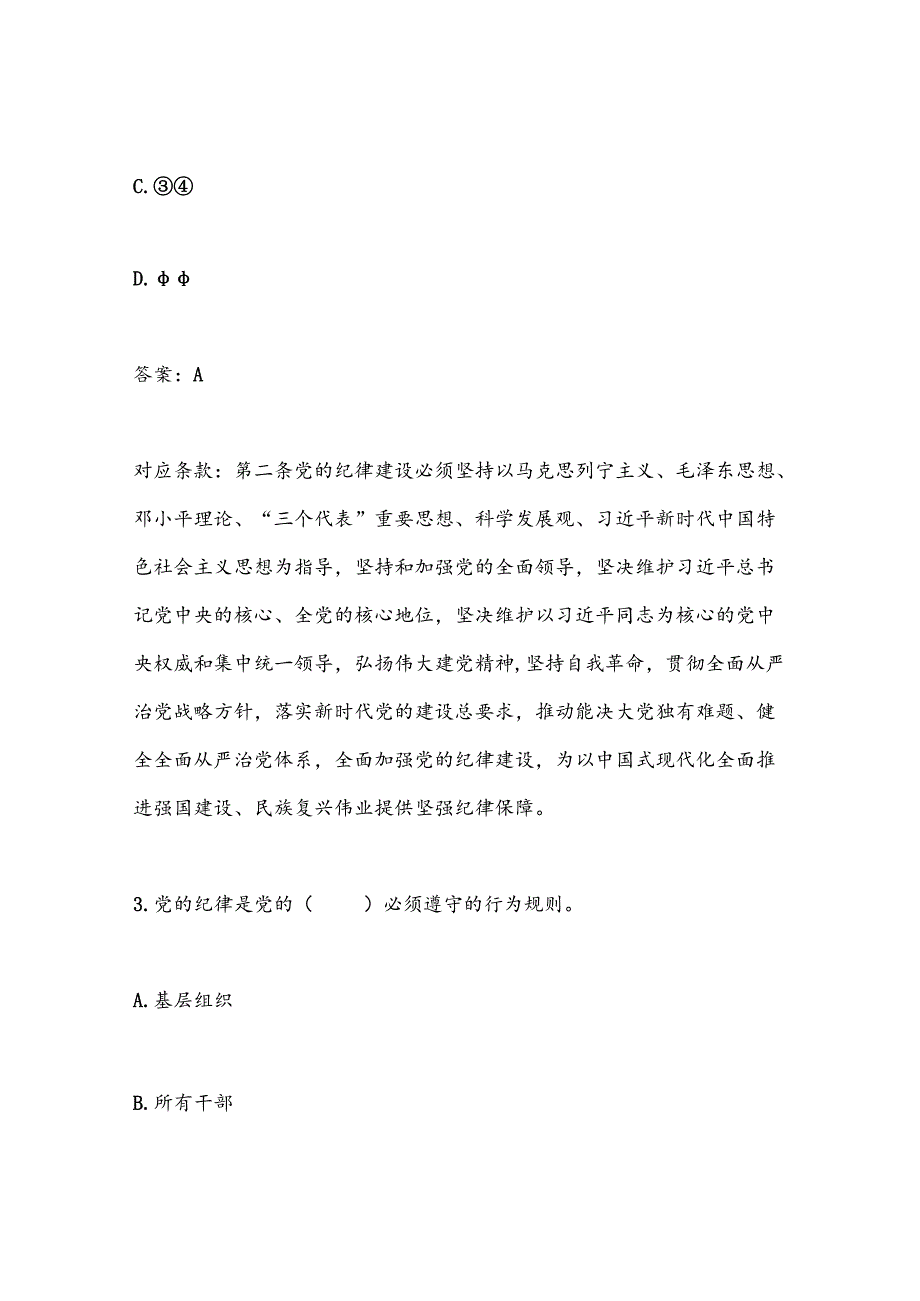 C.③④

D.ΦΦ

答案：A

对应条款：第二条党的纪律建设必须坚持以马克思列宁主义、毛泽东思想、邓小平理论、“三个代表”重要思想、科学发展观、习近平新时代中国特色社会主义思想为指导，坚持和加强党的全面领导，坚决维护习近平总书记党中央的核心、全党的核心地位，坚决维护以习近平同志为核心的党中央权威和集中统一领导，弘扬伟大建党精神，坚持自我革命，贯彻全面从严治党战略方针，落实新时代党的建设总要求，推动能决大党独有难题、健全全面从严治党体系，全面加强党的纪律建设，为以中国式现代化全面推进强国建设、民族复兴伟业提供坚强纪律保障。

3.党的纪律是党的（　　）必须遵守的行为规则。

A.基层组织

B.所有干部